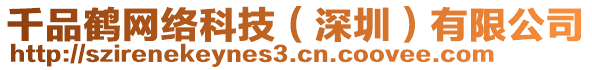 千品鹤网络科技（深圳）有限公司
http://szirenekeynes3.cn.coovee.com